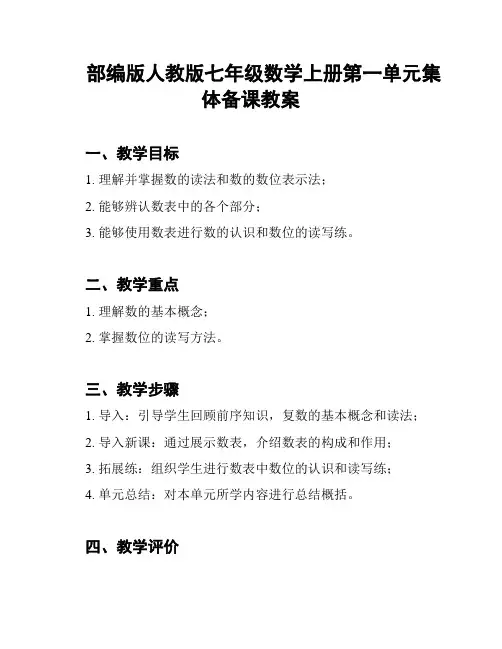 部编版人教版七年级数学上册第一单元集体备课教案

一、教学目标

1. 理解并掌握数的读法和数的数位表示法；

2. 能够辨认数表中的各个部分；

3. 能够使用数表进行数的认识和数位的读写练。

二、教学重点

1. 理解数的基本概念；

2. 掌握数位的读写方法。

三、教学步骤

1. 导入：引导学生回顾前序知识，复数的基本概念和读法；

2. 导入新课：通过展示数表，介绍数表的构成和作用；

3. 拓展练：组织学生进行数表中数位的认识和读写练；

4. 单元总结：对本单元所学内容进行总结概括。

四、教学评价